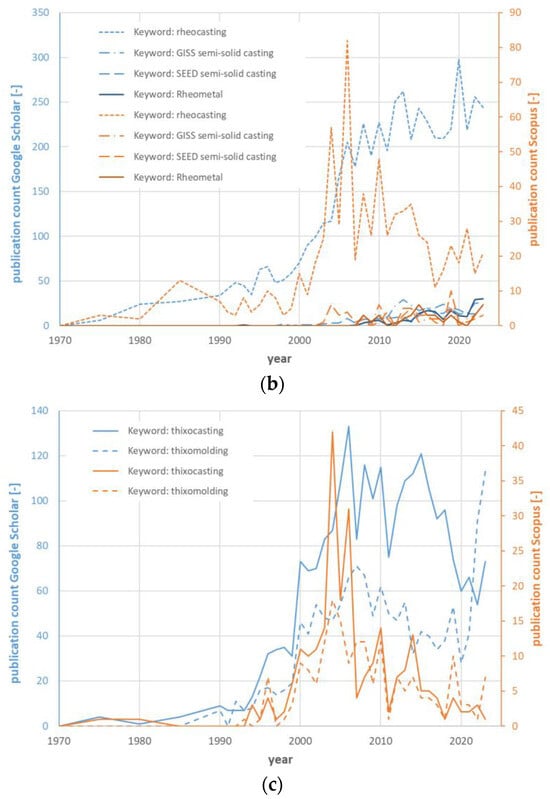 350
300
250
200
150
100
50
0
publication count Google Scholar [-]

Keyword: rheocasting
Keyword: GISS semi-solid casting
Keyword: SEED semi-solid casting
Keyword: Rheometal
Keyword: rheocasting
Keyword: GISS semi-solid casting
Keyword: SEED semi-solid casting
Keyword: Rheometal

90
80
70
60
50
40
30
20
10
0
publication count Scopus [-]

1970 1980 1990 2000 2010 2020
year

(b)

140
120
100
80
60
40
20
0
publication count Google Scholar [-]

Keyword: thixocasting
Keyword: thixomolding
Keyword: thixocasting
Keyword: thixomolding

45
40
35
30
25
20
15
10
5
0
publication count Scopus [-]

1970 1980 1990 2000 2010 2020
year

(c)